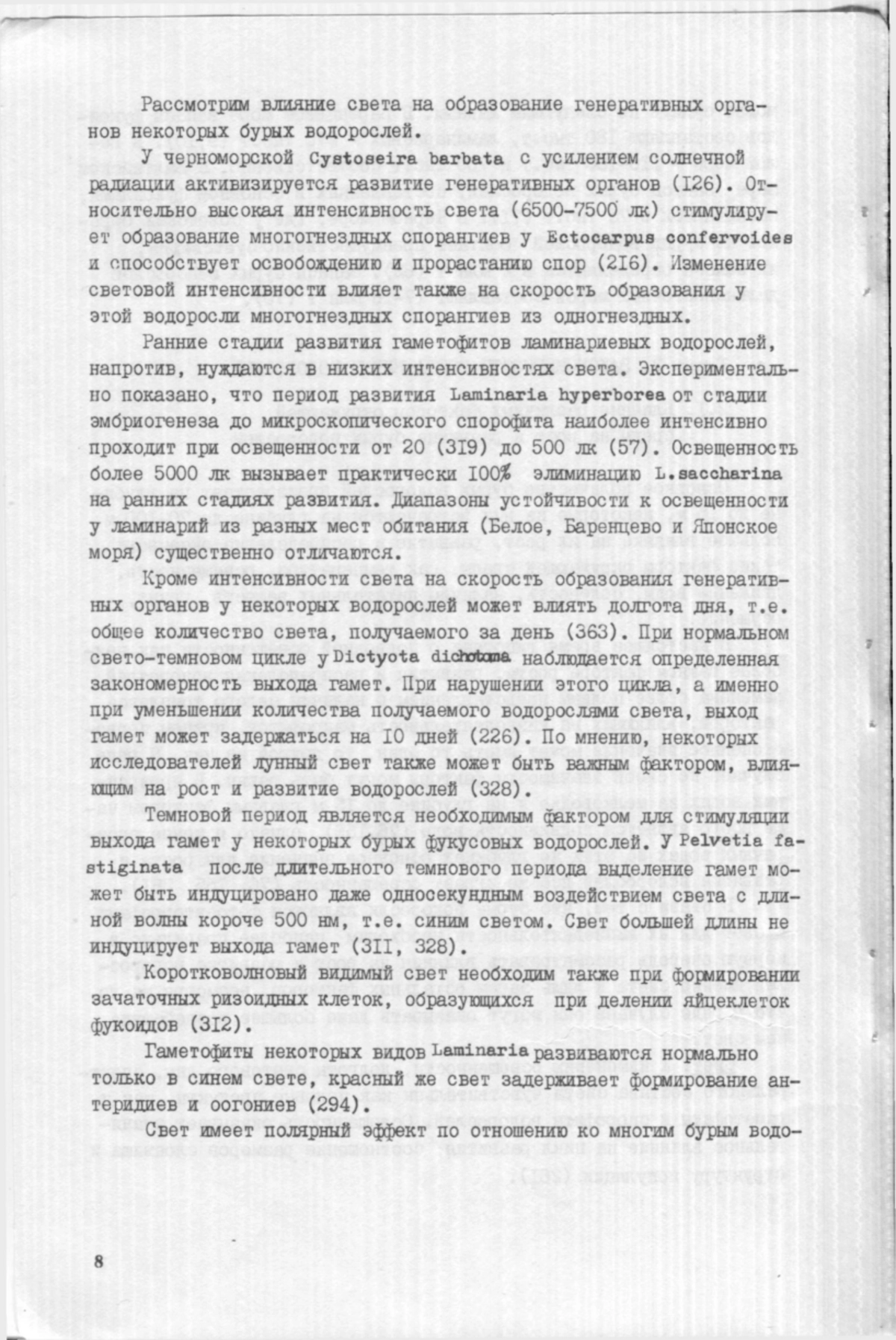 Рассмотрим влияние света на образование генеративных органов некоторых бурых водорослей.

У черноморской Cystoseira barbata с усилением солнечной радиации активизируется развитие генеративных органов (I26). Относительно высокая интенсивность света (6500-7500 лк) стимулирует образование многогнездных спорангиев у Ectocarpus confervoides и способствует освобождению и прорастанию спор (2I6). Изменение световой интенсивности влияет также на скорость образования у этой водоросли многогнездных спорангиев из одногнездных.

Ранние стадии развития гаметофитов ламинариевых водорослей, напротив, нуждаются в низких интенсивностях света. Экспериментально показано, что период развития Laminaria hyperborea от стадии эмбриогенеза до микроскопического спорофита наиболее интенсивно проходит при освещенности от 20 (3I9) до 500 лк (57). Освещенность более 5000 лк вызывает практически I00% элиминацию L.saccharina на ранних стадиях развития. Диапазоны устойчивости к освещенности у ламинарий из разных мест обитания (Белое, Баренцево и Японское моря) существенно отличаются.

Кроме интенсивности света на скорость образования генеративных органов у некоторых водорослей может влиять долгота дня, т.е. общее количество света, получаемого за день (363). При нормальном свето-темновом цикле у Dictyota dichotoma наблюдается определенная закономерность выхода гамет. При нарушении этого цикла, а именно при уменьшении количества получаемого водорослями света, выход гамет может задержаться на I0 дней (226). По мнению, некоторых исследователей лунный свет также может быть важным фактором, влияющим на рост и развитие водорослей (328).

Темновой период является необходимым фактором для стимуляции выхода гамет у некоторых бурых фукусовых водорослей. У Pelvetia fastiginata после длительного темнового периода выделение гамет может быть индуцировано даже односекундным воздействием света с длиной волны короче 500 нм, т.е. синим светом. Свет большей длины не индуцирует выхода гамет (3II, 328).

Коротковолновый видимый свет необходим также при формировании зачаточных ризоидных клеток, образующихся при делении яйцеклеток фукоидов (3I2).

Гаметофиты некоторых видов Laminaria развиваются нормально только в синем свете, красный же свет задерживает формирование антеридиев и оогониев (294).

Свет имеет полярный эффект по отношению ко многим бурым водо-

8